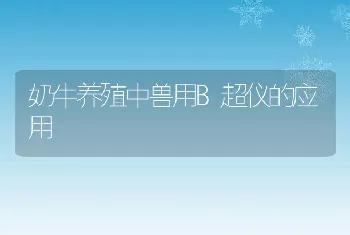 奶牛养殖中兽用B 超仪的应用